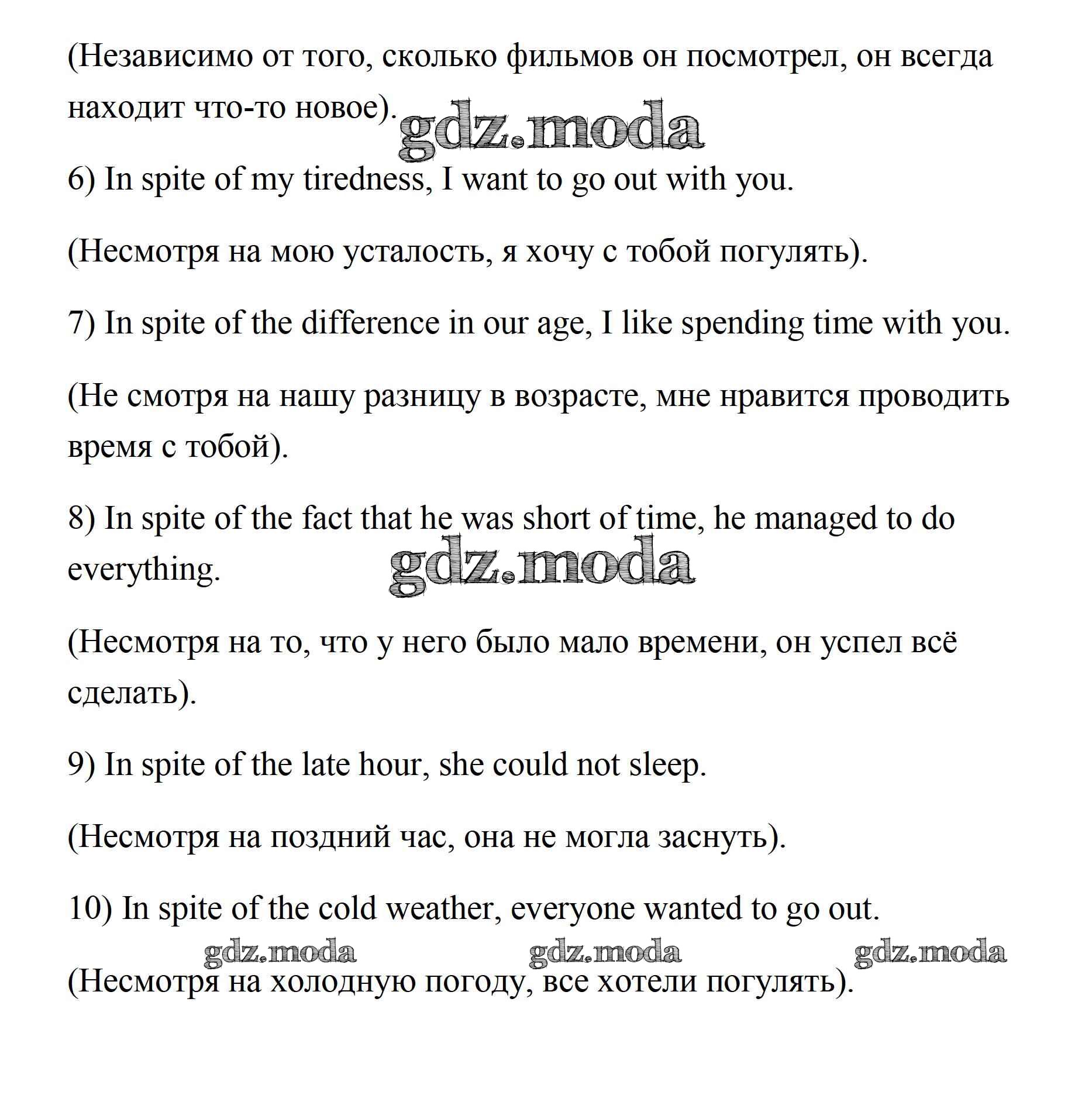 (Независимо от того, сколько фильмов он посмотрел, он всегда находит что-то новое).

gdz.moda

6) In spite of my tiredness, I want to go out with you.

(Несмотря на мою усталость, я хочу с тобой погулять).

7) In spite of the difference in our age, I like spending time with you.

(Не смотря на нашу разницу в возрасте, мне нравится проводить время с тобой).

8) In spite of the fact that he was short of time, he managed to do everything.

gdz.moda

(Несмотря на то, что у него было мало времени, он успел всё сделать).

9) In spite of the late hour, she could not sleep.

(Несмотря на поздний час, она не могла заснуть).

10) In spite of the cold weather, everyone wanted to go out.

gdz.moda gdz.moda gdz.moda

(Несмотря на холодную погоду, все хотели погулять).